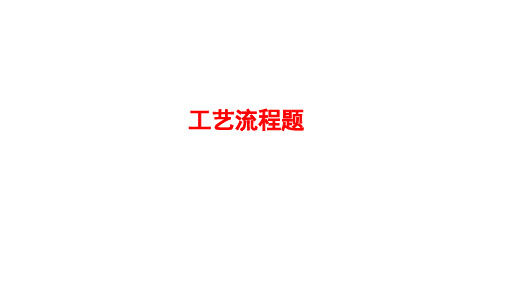 工艺流程题